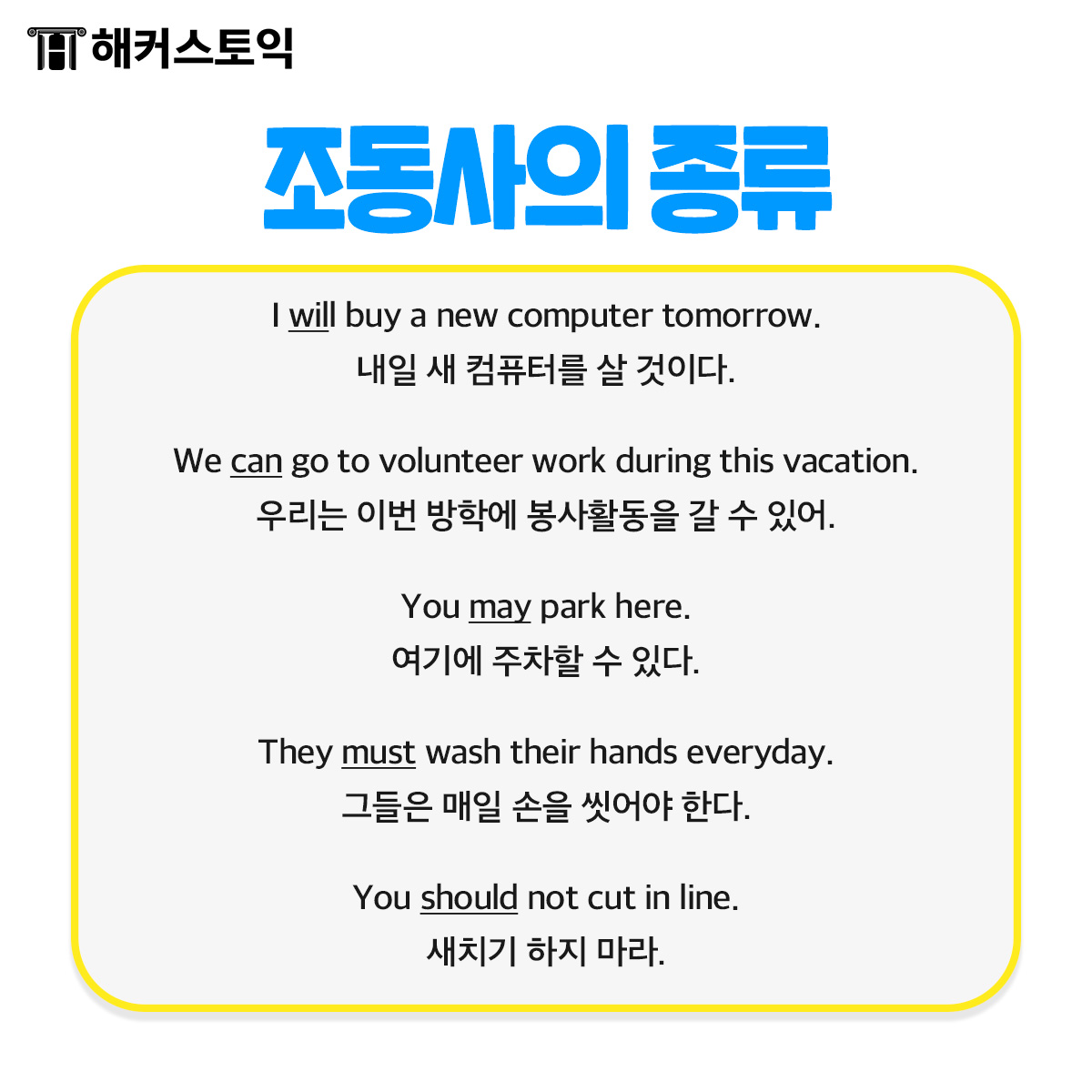 해커스토익

조동사의 종류

I will buy a new computer tomorrow.
내일 새 컴퓨터를 살 것이다.

We can go to volunteer work during this vacation.
우리는 이번 방학에 봉사활동을 갈 수 있어.

You may park here.
여기에 주차할 수 있다.

They must wash their hands everyday.
그들은 매일 손을 씻어야 한다.

You should not cut in line.
새치기 하지 마라.